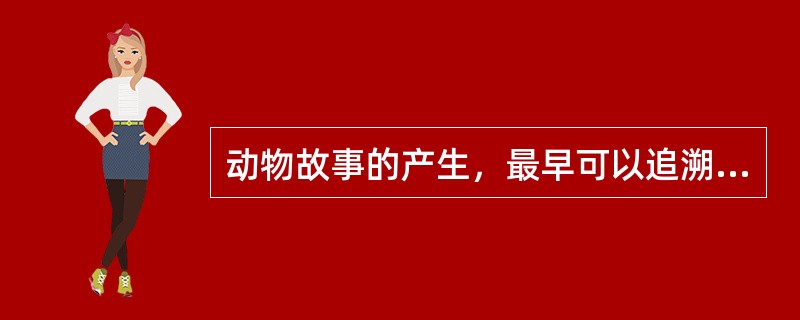 动物故事的产生，最早可以追溯...